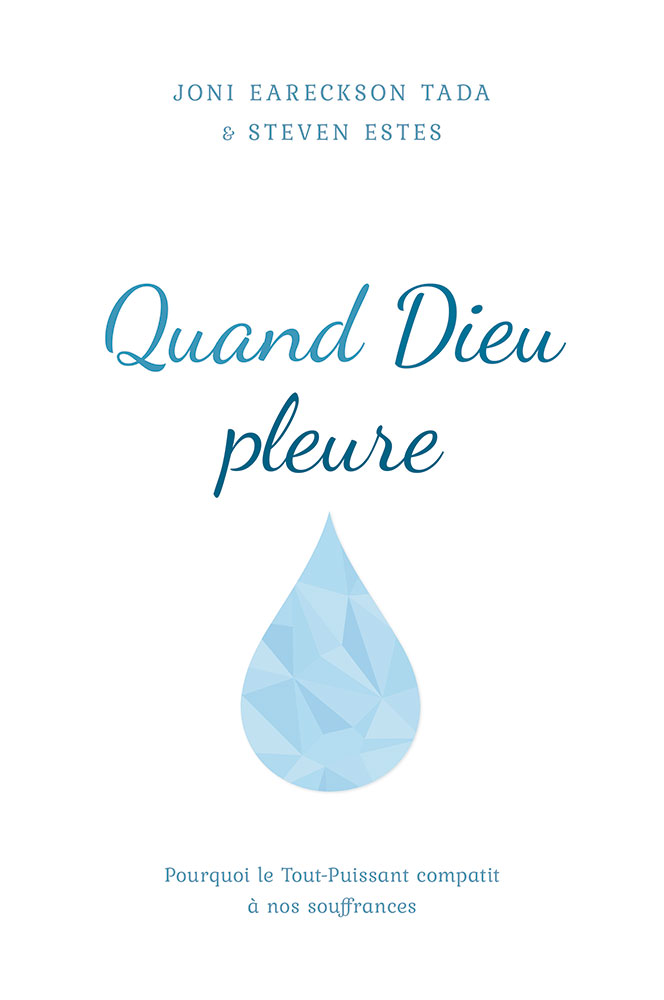 JONI EARECKSON TADA
& STEVEN ESTES

Quand Dieu pleure

Pourquoi le Tout-Puissant compatit à nos souffrances